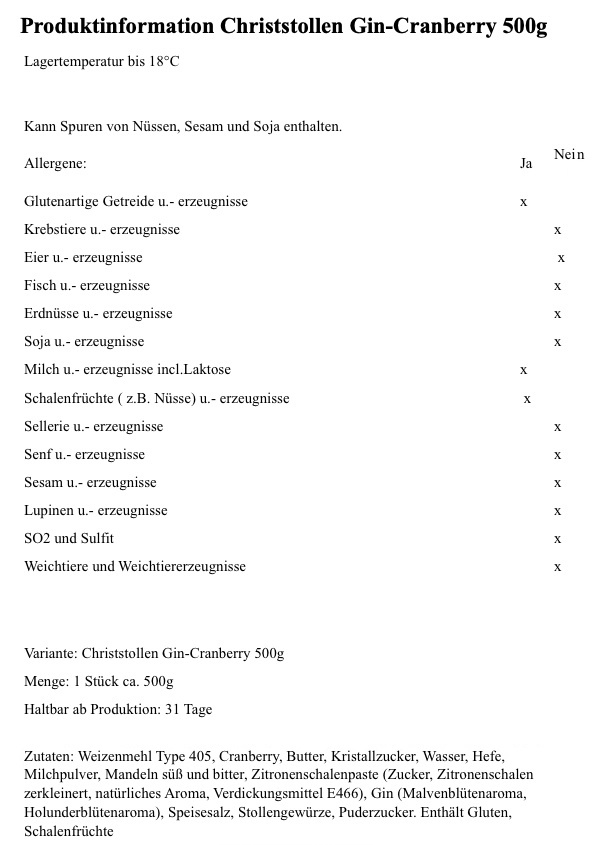 Produktinformation Christstollen Gin-Cranberry 500g

Lagertemperatur bis 18°C

Kann Spuren von Nüssen, Sesam und Soja enthalten.

| Allergene: | Ja | Nein |
|---|---|---|
| Glutenartige Getreide u.- erzeugnisse | x | |
| Krebstiere u.- erzeugnisse | | x |
| Eier u.- erzeugnisse | | x |
| Fisch u.- erzeugnisse | | x |
| Erdnüsse u.- erzeugnisse | | x |
| Soja u.- erzeugnisse | | x |
| Milch u.- erzeugnisse incl.Laktose | x | |
| Schalenfrüchte ( z.B. Nüsse) u.- erzeugnisse | x | |
| Sellerie u.- erzeugnisse | | x |
| Senf u.- erzeugnisse | | x |
| Sesam u.- erzeugnisse | | x |
| Lupinen u.- erzeugnisse | | x |
| SO2 und Sulfit | | x |
| Weichtiere und Weichtiererzeugnisse | | x |

Variante: Christstollen Gin-Cranberry 500g

Menge: 1 Stück ca. 500g

Haltbar ab Produktion: 31 Tage

Zutaten: Weizenmehl Type 405, Cranberry, Butter, Kristallzucker, Wasser, Hefe, Milchpulver, Mandeln süß und bitter, Zitronenschalenpaste (Zucker, Zitronenschalen zerkleinert, natürliches Aroma, Verdickungsmittel E466), Gin (Malvenblütenaroma, Holunderblütenaroma), Speisesalz, Stollengewürze, Puderzucker. Enthält Gluten, Schalenfrüchte